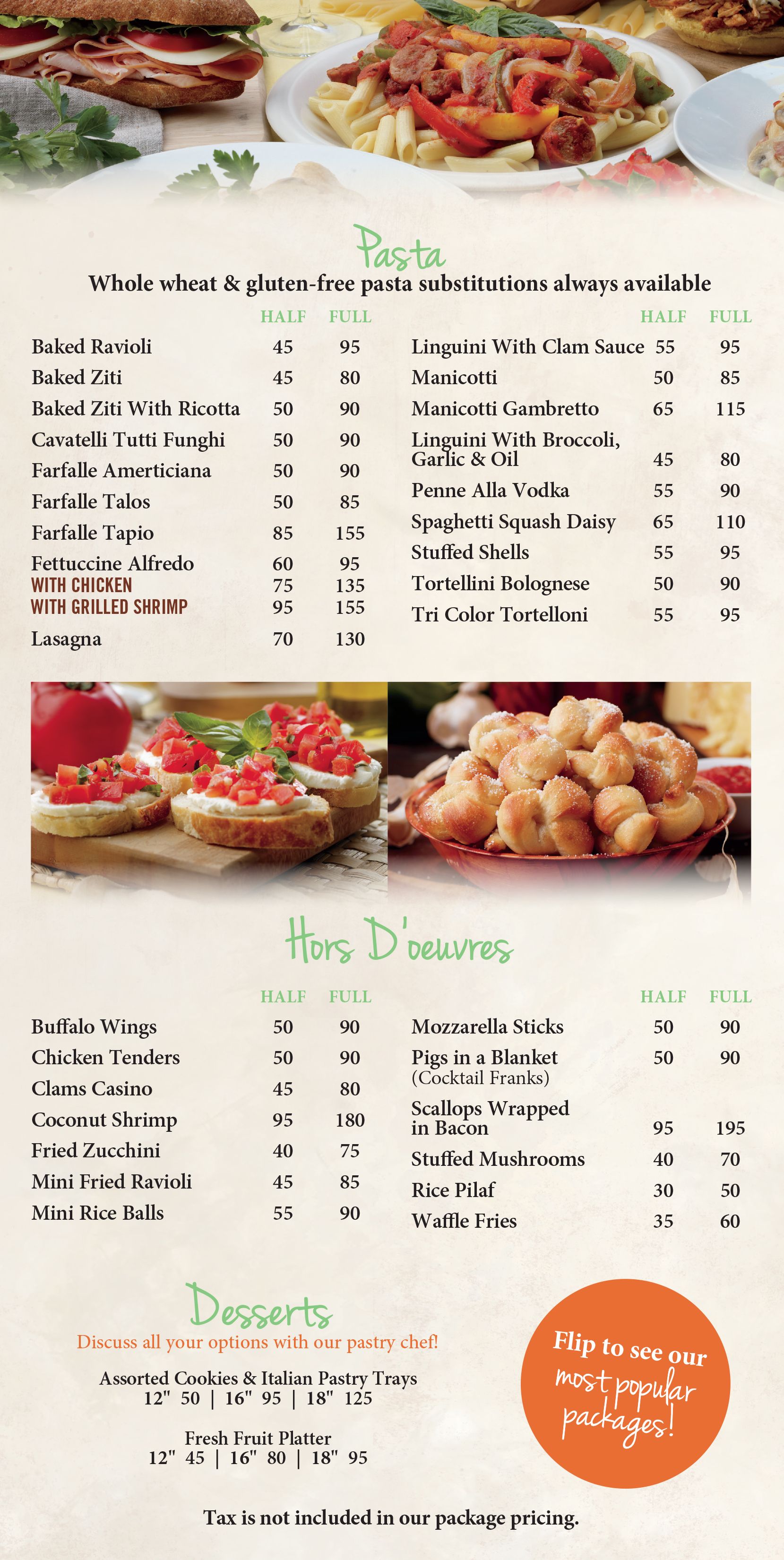 Pasta
Whole wheat & gluten-free pasta substitutions always available

| | HALF | FULL |
|---|---|---|
| Baked Ravioli | 45 | 95 |
| Baked Ziti | 45 | 80 |
| Baked Ziti With Ricotta | 50 | 90 |
| Cavatelli Tutti Funghi | 50 | 90 |
| Farfalle Amerticiana | 50 | 90 |
| Farfalle Talos | 50 | 85 |
| Farfalle Tapio | 85 | 155 |
| Fettuccine Alfredo | 60 | 95 |
| WITH CHICKEN | 75 | 135 |
| WITH GRILLED SHRIMP | 95 | 155 |
| Lasagna | 70 | 130 |

| | HALF | FULL |
|---|---|---|
| Linguini With Clam Sauce | 55 | 95 |
| Manicotti | 50 | 85 |
| Manicotti Gambretto | 65 | 115 |
| Linguini With Broccoli, Garlic & Oil | 45 | 80 |
| Penne Alla Vodka | 55 | 90 |
| Spaghetti Squash Daisy | 65 | 110 |
| Stuffed Shells | 55 | 95 |
| Tortellini Bolognese | 50 | 90 |
| Tri Color Tortelloni | 55 | 95 |

Hors D'oeuvres

| | HALF | FULL |
|---|---|---|
| Buffalo Wings | 50 | 90 |
| Chicken Tenders | 50 | 90 |
| Clams Casino | 45 | 80 |
| Coconut Shrimp | 95 | 180 |
| Fried Zucchini | 40 | 75 |
| Mini Fried Ravioli | 45 | 85 |
| Mini Rice Balls | 55 | 90 |

| | HALF | FULL |
|---|---|---|
| Mozzarella Sticks | 50 | 90 |
| Pigs in a Blanket (Cocktail Franks) | 50 | 90 |
| Scallops Wrapped in Bacon | 95 | 195 |
| Stuffed Mushrooms | 40 | 70 |
| Rice Pilaf | 30 | 50 |
| Waffle Fries | 35 | 60 |

Desserts
Discuss all your options with our pastry chef!

Assorted Cookies & Italian Pastry Trays
12" 50 | 16" 95 | 18" 125

Fresh Fruit Platter
12" 45 | 16" 80 | 18" 95

Flip to see our most popular packages!

Tax is not included in our package pricing.